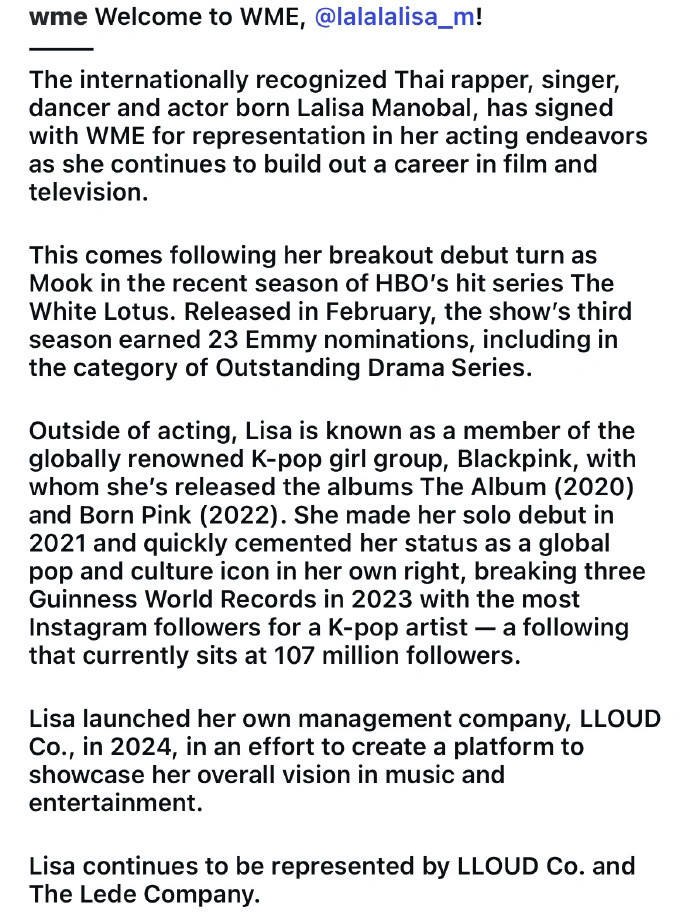 wme Welcome to WME, @lalalalisa_m!
———

The internationally recognized Thai rapper, singer, dancer and actor born Lalisa Manobal, has signed with WME for representation in her acting endeavors as she continues to build out a career in film and television.

This comes following her breakout debut turn as Mook in the recent season of HBO's hit series The White Lotus. Released in February, the show's third season earned 23 Emmy nominations, including in the category of Outstanding Drama Series.

Outside of acting, Lisa is known as a member of the globally renowned K-pop girl group, Blackpink, with whom she's released the albums The Album (2020) and Born Pink (2022). She made her solo debut in 2021 and quickly cemented her status as a global pop and culture icon in her own right, breaking three Guinness World Records in 2023 with the most Instagram followers for a K-pop artist — a following that currently sits at 107 million followers.

Lisa launched her own management company, LLOUD Co., in 2024, in an effort to create a platform to showcase her overall vision in music and entertainment.

Lisa continues to be represented by LLOUD Co. and The Lede Company.